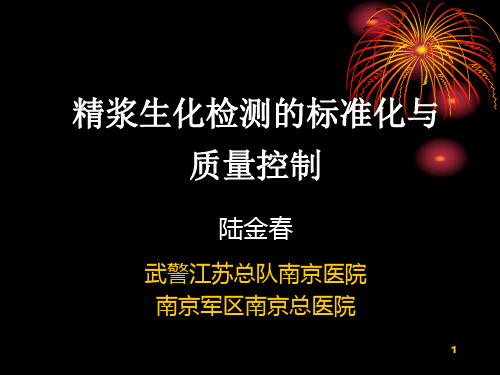 精浆生化检测的标准化与质量控制

陆金春

武警江苏总队南京医院
南京军区南京总医院

1